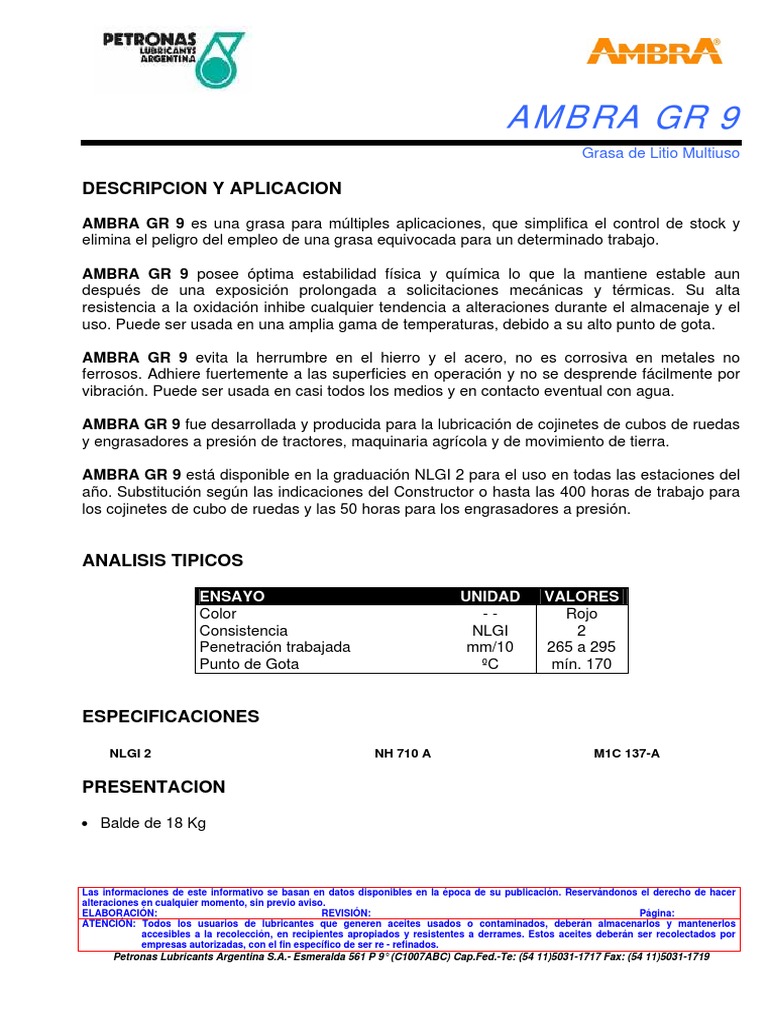 PETRONAS LUBRICANTS ARGENTINA

AMBRA

AMBRA GR 9

Grasa de Litio Multiuso

DESCRIPCION Y APLICACION

AMBRA GR 9 es una grasa para múltiples aplicaciones, que simplifica el control de stock y elimina el peligro del empleo de una grasa equivocada para un determinado trabajo.

AMBRA GR 9 posee óptima estabilidad física y química lo que la mantiene estable aun después de una exposición prolongada a solicitaciones mecánicas y térmicas. Su alta resistencia a la oxidación inhibe cualquier tendencia a alteraciones durante el almacenaje y el uso. Puede ser usada en una amplia gama de temperaturas, debido a su alto punto de gota.

AMBRA GR 9 evita la herrumbre en el hierro y el acero, no es corrosiva en metales no ferrosos. Adhiere fuertemente a las superficies en operación y no se desprende fácilmente por vibración. Puede ser usada en casi todos los medios y en contacto eventual con agua.

AMBRA GR 9 fue desarrollada y producida para la lubricación de cojinetes de cubos de ruedas y engrasadores a presión de tractores, maquinaria agrícola y de movimiento de tierra.

AMBRA GR 9 está disponible en la graduación NLGI 2 para el uso en todas las estaciones del año. Substitución según las indicaciones del Constructor o hasta las 400 horas de trabajo para los cojinetes de cubo de ruedas y las 50 horas para los engrasadores a presión.

ANALISIS TIPICOS

| ENSAYO | UNIDAD | VALORES |
|---|---|---|
| Color | - - | Rojo |
| Consistencia | NLGI | 2 |
| Penetración trabajada | mm/10 | 265 a 295 |
| Punto de Gota | ºC | mín. 170 |

ESPECIFICACIONES

NLGI 2 NH 710 A M1C 137-A

PRESENTACION

• Balde de 18 Kg

Las informaciones de este informativo se basan en datos disponibles en la época de su publicación. Reservándonos el derecho de hacer alteraciones en cualquier momento, sin previo aviso.
ELABORACIÓN: REVISIÓN: Página:
ATENCIÓN: Todos los usuarios de lubricantes que generen aceites usados o contaminados, deberán almacenarlos y mantenerlos accesibles a la recolección, en recipientes apropiados y resistentes a derrames. Estos aceites deberán ser recolectados por empresas autorizadas, con el fin específico de ser re - refinados.
Petronas Lubricants Argentina S.A.- Esmeralda 561 P 9° (C1007ABC) Cap.Fed.-Te: (54 11)5031-1717 Fax: (54 11)5031-1719